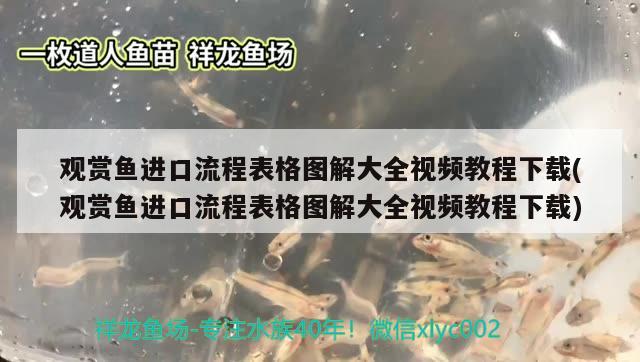 一枚道人鱼苗 祥龙鱼场

观赏鱼进口流程表格图解大全视频教程下载(观赏鱼进口流程表格图解大全视频教程下载)

祥龙鱼场-专注水族40年！微信xlyc002